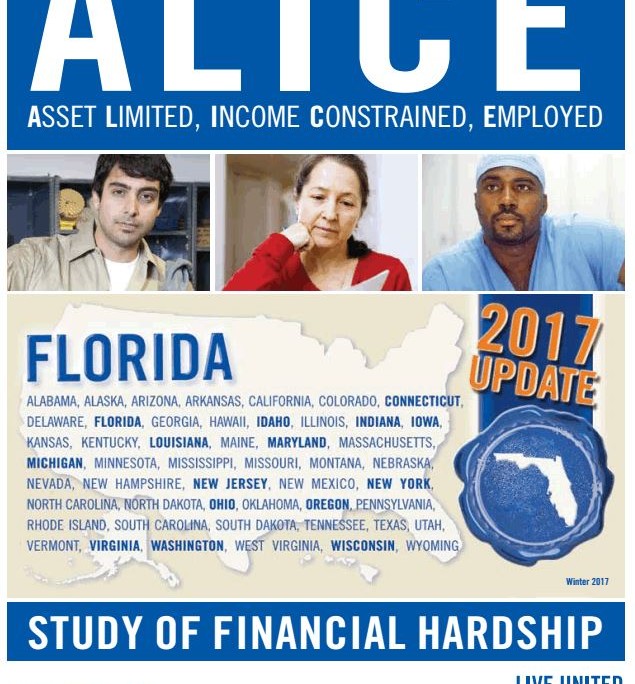 ALICE

ASSET LIMITED, INCOME CONSTRAINED, EMPLOYED

FLORIDA

2017 UPDATE

ALABAMA, ALASKA, ARIZONA, ARKANSAS, CALIFORNIA, COLORADO, CONNECTICUT, DELAWARE, FLORIDA, GEORGIA, HAWAII, IDAHO, ILLINOIS, INDIANA, IOWA, KANSAS, KENTUCKY, LOUISIANA, MAINE, MARYLAND, MASSACHUSETTS, MICHIGAN, MINNESOTA, MISSISSIPPI, MISSOURI, MONTANA, NEBRASKA, NEVADA, NEW HAMPSHIRE, NEW JERSEY, NEW MEXICO, NEW YORK, NORTH CAROLINA, NORTH DAKOTA, OHIO, OKLAHOMA, OREGON, PENNSYLVANIA, RHODE ISLAND, SOUTH CAROLINA, SOUTH DAKOTA, TENNESSEE, TEXAS, UTAH, VERMONT, VIRGINIA, WASHINGTON, WEST VIRGINIA, WISCONSIN, WYOMING

Winter 2017

STUDY OF FINANCIAL HARDSHIP

LIVE UNITED